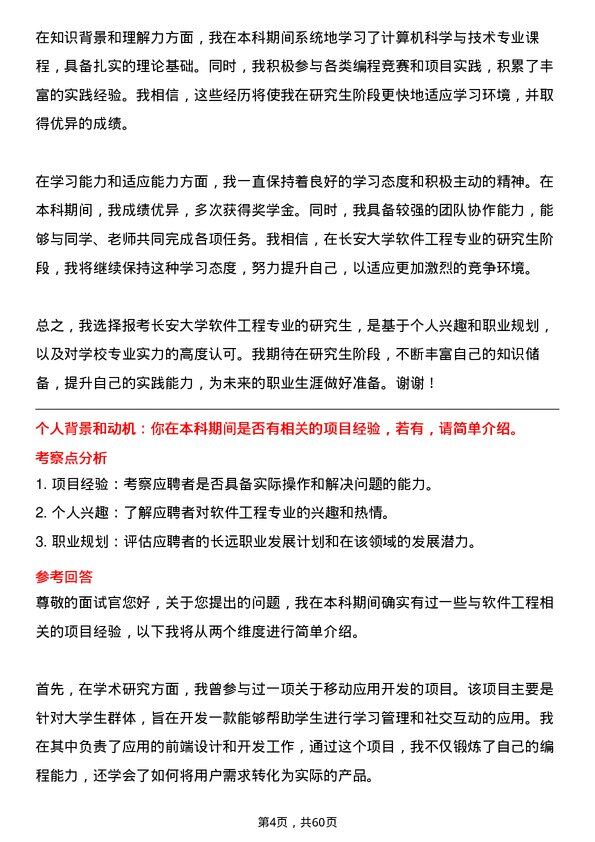 在知识背景和理解力方面，我在本科期间系统地学习了计算机科学与技术专业课程，具备扎实的理论基础。同时，我积极参与各类编程竞赛和项目实践，积累了丰富的实践经验。我相信，这些经历将使我在研究生阶段更快地适应学习环境，并取得优异的成绩。

在学习能力和适应能力方面，我一直保持着良好的学习态度和积极主动的精神。在本科期间，我成绩优异，多次获得奖学金。同时，我具备较强的团队协作能力，能够与同学、老师共同完成各项任务。我相信，在长安大学软件工程专业的研究生阶段，我将继续保持这种学习态度，努力提升自己，以适应更加激烈的竞争环境。

总之，我选择报考长安大学软件工程专业的研究生，是基于个人兴趣和职业规划，以及对学校专业实力的高度认可。我期待在研究生阶段，不断丰富自己的知识储备，提升自己的实践能力，为未来的职业生涯做好准备。谢谢！

个人背景和动机：你在本科期间是否有相关的项目经验，若有，请简单介绍。

考察点分析

1. 项目经验：考察应聘者是否具备实际操作和解决问题的能力。

2. 个人兴趣：了解应聘者对软件工程专业的兴趣和热情。

3. 职业规划：评估应聘者的长远职业发展计划和在该领域的发展潜力。

参考回答

尊敬的面试官您好，关于您提出的问题，我在本科期间确实有过一些与软件工程相关的项目经验，以下我将从两个维度进行简单介绍。

首先，在学术研究方面，我曾参与过一项关于移动应用开发的项目。该项目主要是针对大学生群体，旨在开发一款能够帮助学生进行学习管理和社交互动的应用。我在其中负责了应用的前端设计和开发工作，通过这个项目，我不仅锻炼了自己的编程能力，还学会了如何将用户需求转化为实际的产品。

第4页，共60页